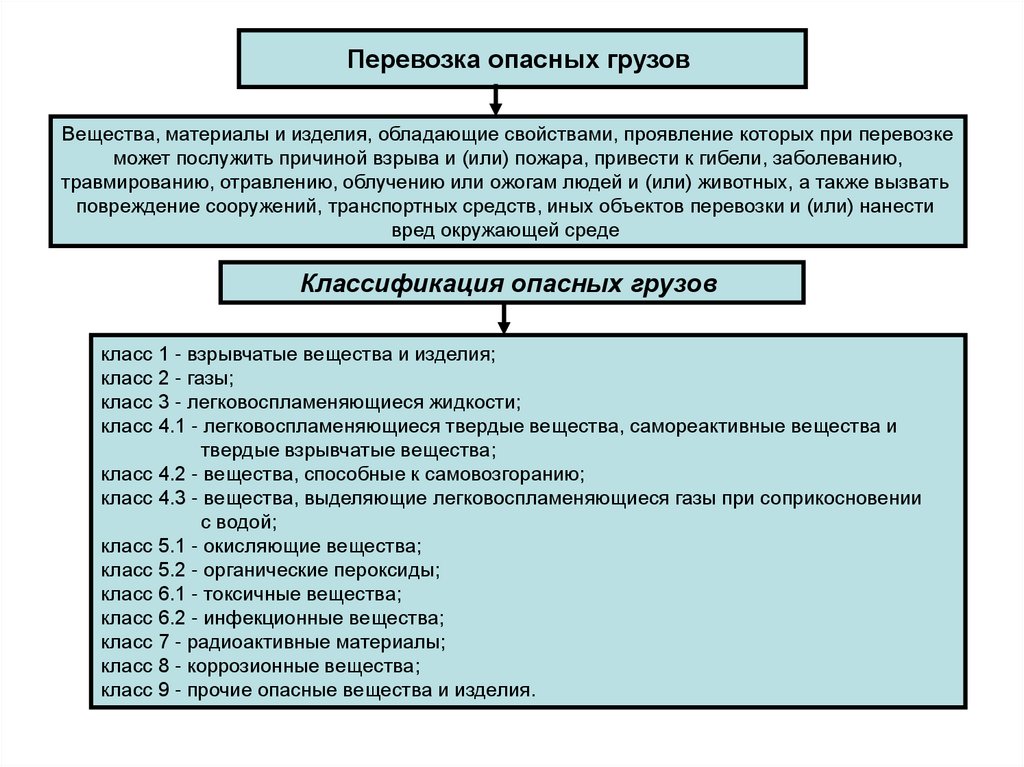 Перевозка опасных грузов

Вещества, материалы и изделия, обладающие свойствами, проявление которых при перевозке может послужить причиной взрыва и (или) пожара, привести к гибели, заболеванию, травмированию, отравлению, облучению или ожогам людей и (или) животных, а также вызвать повреждение сооружений, транспортных средств, иных объектов перевозки и (или) нанести вред окружающей среде

Классификация опасных грузов

класс 1 - взрывчатые вещества и изделия;
класс 2 - газы;
класс 3 - легковоспламеняющиеся жидкости;
класс 4.1 - легковоспламеняющиеся твердые вещества, самореактивные вещества и твердые взрывчатые вещества;
класс 4.2 - вещества, способные к самовозгоранию;
класс 4.3 - вещества, выделяющие легковоспламеняющиеся газы при соприкосновении с водой;
класс 5.1 - окисляющие вещества;
класс 5.2 - органические пероксиды;
класс 6.1 - токсичные вещества;
класс 6.2 - инфекционные вещества;
класс 7 - радиоактивные материалы;
класс 8 - коррозионные вещества;
класс 9 - прочие опасные вещества и изделия.